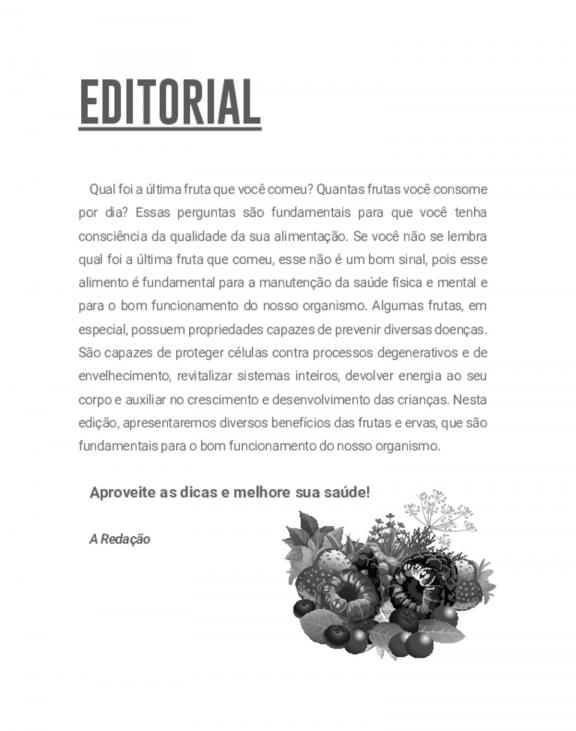 EDITORIAL

Qual foi a última fruta que você comeu? Quantas frutas você consome por dia? Essas perguntas são fundamentais para que você tenha consciência da qualidade da sua alimentação. Se você não se lembra qual foi a última fruta que comeu, esse não é um bom sinal, pois esse alimento é fundamental para a manutenção da saúde física e mental e para o bom funcionamento do nosso organismo. Algumas frutas, em especial, possuem propriedades capazes de prevenir diversas doenças. São capazes de proteger células contra processos degenerativos e de envelhecimento, revitalizar sistemas inteiros, devolver energia ao seu corpo e auxiliar no crescimento e desenvolvimento das crianças. Nesta edição, apresentaremos diversos benefícios das frutas e ervas, que são fundamentais para o bom funcionamento do nosso organismo.

Aproveite as dicas e melhore sua saúde!

A Redação